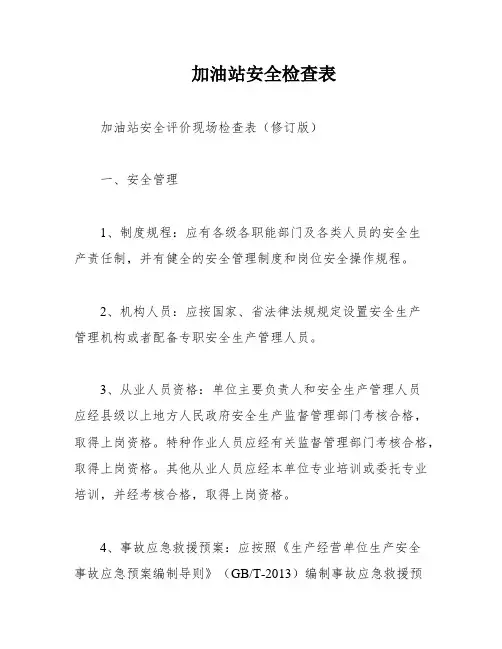 加油站安全检查表

加油站安全评价现场检查表（修订版）

一、安全管理

1、制度规程：应有各级各职能部门及各类人员的安全生产责任制，并有健全的安全管理制度和岗位安全操作规程。

2、机构人员：应按国家、省法律法规规定设置安全生产管理机构或者配备专职安全生产管理人员。

3、从业人员资格：单位主要负责人和安全生产管理人员应经县级以上地方人民政府安全生产监督管理部门考核合格，取得上岗资格。特种作业人员应经有关监督管理部门考核合格，取得上岗资格。其他从业人员应经本单位专业培训或委托专业培训，并经考核合格，取得上岗资格。

4、事故应急救援预案：应按照《生产经营单位生产安全事故应急预案编制导则》（GB/T-2013）编制事故应急救援预